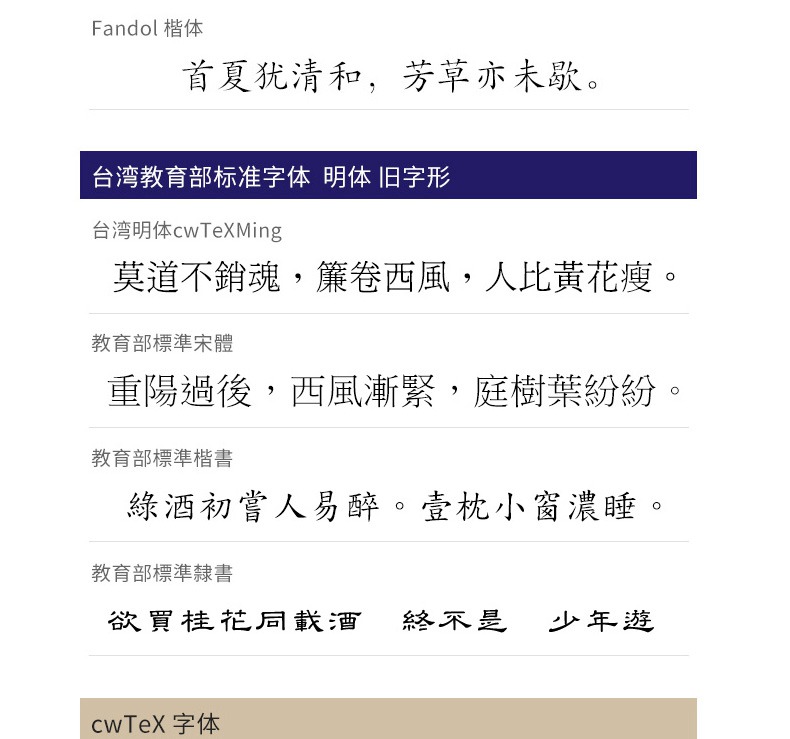 Fandol 楷体

首夏犹清和，芳草亦未歇。

台湾教育部标准字体 明体 旧字形

台湾明体cwTeXMing

莫道不銷魂，簾卷西風，人比黃花瘦。

教育部標準宋體

重陽過後，西風漸緊，庭樹葉紛紛。

教育部標準楷書

綠酒初嘗人易醉。壹枕小窗濃睡。

教育部標準隸書

欲買桂花同載酒 終不是 少年遊

cwTeX 字体